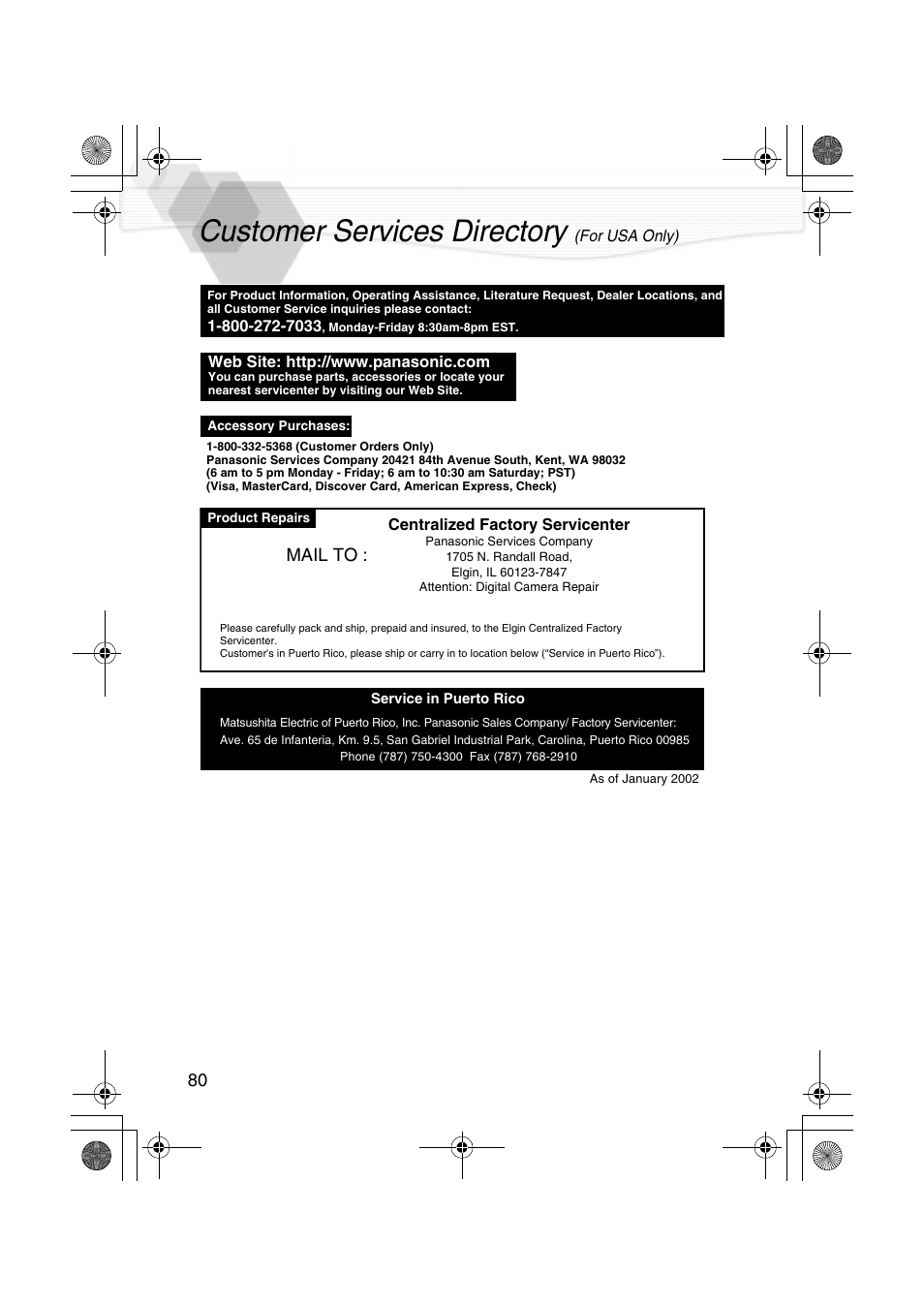 Customer Services Directory (For USA Only)

For Product Information, Operating Assistance, Literature Request, Dealer Locations, and all Customer Service inquiries please contact:
1-800-272-7033, Monday-Friday 8:30am-8pm EST.

Web Site: http://www.panasonic.com
You can purchase parts, accessories or locate your nearest servicenter by visiting our Web Site.

Accessory Purchases:

1-800-332-5368 (Customer Orders Only)
Panasonic Services Company 20421 84th Avenue South, Kent, WA 98032
(6 am to 5 pm Monday - Friday; 6 am to 10:30 am Saturday; PST)
(Visa, MasterCard, Discover Card, American Express, Check)

Product Repairs

Centralized Factory Servicenter
MAIL TO : Panasonic Services Company
1705 N. Randall Road,
Elgin, IL 60123-7847
Attention: Digital Camera Repair

Please carefully pack and ship, prepaid and insured, to the Elgin Centralized Factory Servicenter.
Customer's in Puerto Rico, please ship or carry in to location below ("Service in Puerto Rico").

Service in Puerto Rico

Matsushita Electric of Puerto Rico, Inc. Panasonic Sales Company/ Factory Servicenter:
Ave. 65 de Infanteria, Km. 9.5, San Gabriel Industrial Park, Carolina, Puerto Rico 00985
Phone (787) 750-4300 Fax (787) 768-2910

As of January 2002

80